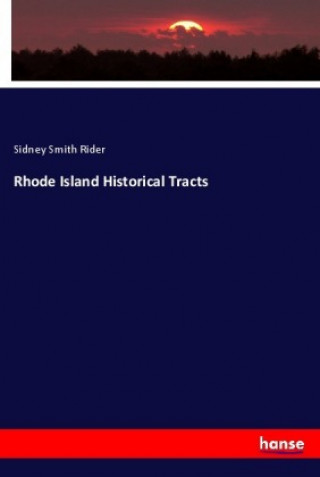 Sidney Smith Rider

Rhode Island Historical Tracts

hanse